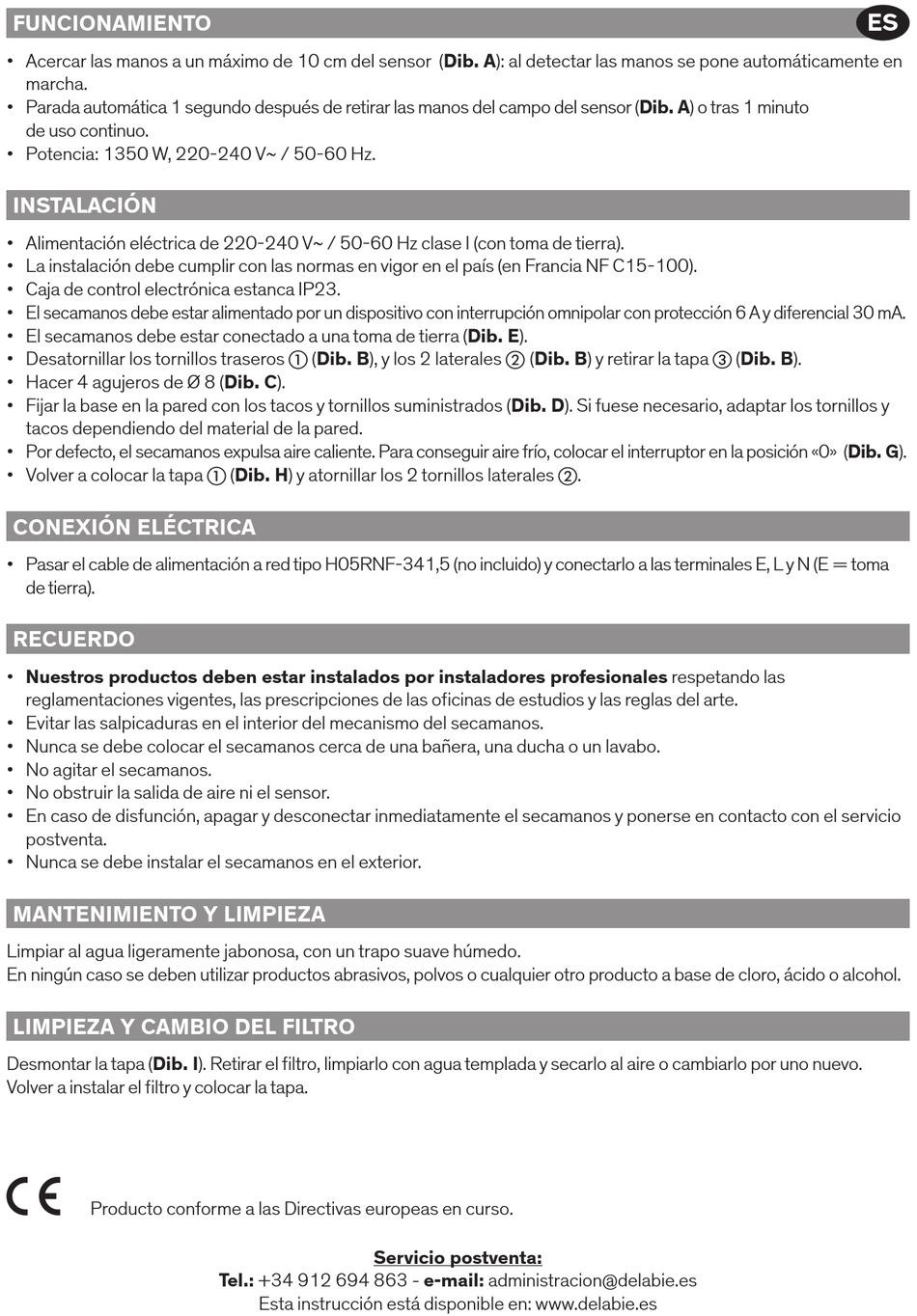 FUNCIONAMIENTO

ES

• Acercar las manos a un máximo de 10 cm del sensor (Dib. A): al detectar las manos se pone automáticamente en marcha.
• Parada automática 1 segundo después de retirar las manos del campo del sensor (Dib. A) o tras 1 minuto de uso continuo.
• Potencia: 1350 W, 220-240 V~ / 50-60 Hz.

INSTALACIÓN

• Alimentación eléctrica de 220-240 V~ / 50-60 Hz clase I (con toma de tierra).
• La instalación debe cumplir con las normas en vigor en el país (en Francia NF C15-100).
• Caja de control electrónica estanca IP23.
• El secamanos debe estar alimentado por un dispositivo con interrupción omnipolar con protección 6 A y diferencial 30 mA.
• El secamanos debe estar conectado a una toma de tierra (Dib. E).
• Desatornillar los tornillos traseros ① (Dib. B), y los 2 laterales ② (Dib. B) y retirar la tapa ③ (Dib. B).
• Hacer 4 agujeros de Ø 8 (Dib. C).
• Fijar la base en la pared con los tacos y tornillos suministrados (Dib. D). Si fuese necesario, adaptar los tornillos y tacos dependiendo del material de la pared.
• Por defecto, el secamanos expulsa aire caliente. Para conseguir aire frío, colocar el interruptor en la posición «0» (Dib. G).
• Volver a colocar la tapa ① (Dib. H) y atornillar los 2 tornillos laterales ②.

CONEXIÓN ELÉCTRICA

• Pasar el cable de alimentación a red tipo H05RNF-341,5 (no incluido) y conectarlo a las terminales E, L y N (E = toma de tierra).

RECUERDO

• Nuestros productos deben estar instalados por instaladores profesionales respetando las reglamentaciones vigentes, las prescripciones de las oficinas de estudios y las reglas del arte.
• Evitar las salpicaduras en el interior del mecanismo del secamanos.
• Nunca se debe colocar el secamanos cerca de una bañera, una ducha o un lavabo.
• No agitar el secamanos.
• No obstruir la salida de aire ni el sensor.
• En caso de disfunción, apagar y desconectar inmediatamente el secamanos y ponerse en contacto con el servicio postventa.
• Nunca se debe instalar el secamanos en el exterior.

MANTENIMIENTO Y LIMPIEZA

Limpiar al agua ligeramente jabonosa, con un trapo suave húmedo.
En ningún caso se deben utilizar productos abrasivos, polvos o cualquier otro producto a base de cloro, ácido o alcohol.

LIMPIEZA Y CAMBIO DEL FILTRO

Desmontar la tapa (Dib. I). Retirar el filtro, limpiarlo con agua templada y secarlo al aire o cambiarlo por uno nuevo. Volver a instalar el filtro y colocar la tapa.

CE

Producto conforme a las Directivas europeas en curso.

Servicio postventa:
Tel.: +34 912 694 863 - e-mail: administracion@delabie.es
Esta instrucción está disponible en: www.delabie.es